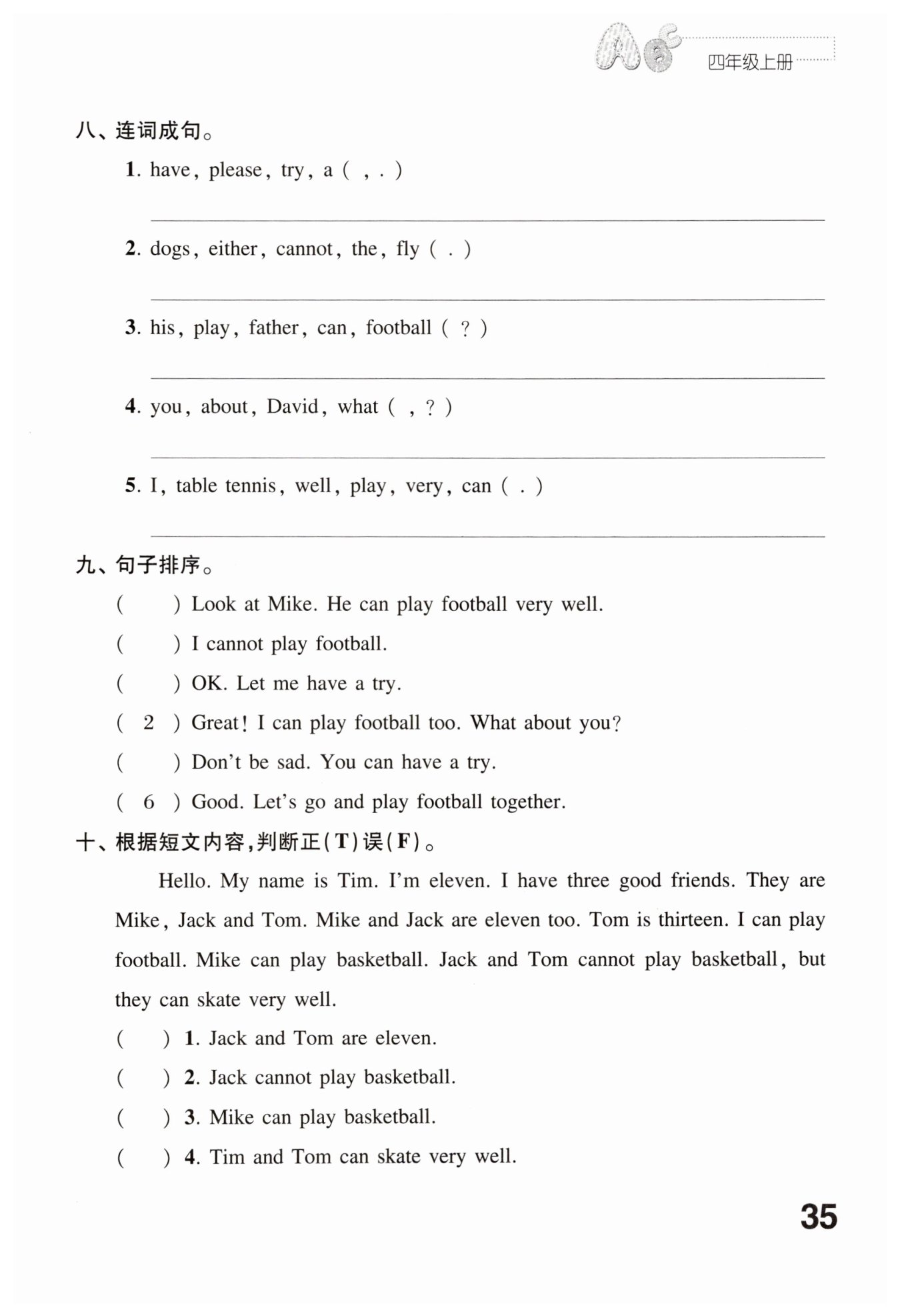 四年级上册

八、连词成句。

1. have, please, try, a ( , . )

2. dogs, either, cannot, the, fly ( . )

3. his, play, father, can, football ( ? )

4. you, about, David, what ( , ? )

5. I, table tennis, well, play, very, can ( . )

九、句子排序。

( ) Look at Mike. He can play football very well.

( ) I cannot play football.

( ) OK. Let me have a try.

( 2 ) Great! I can play football too. What about you?

( ) Don't be sad. You can have a try.

( 6 ) Good. Let's go and play football together.

十、根据短文内容,判断正(T)误(F)。

Hello. My name is Tim. I'm eleven. I have three good friends. They are Mike, Jack and Tom. Mike and Jack are eleven too. Tom is thirteen. I can play football. Mike can play basketball. Jack and Tom cannot play basketball, but they can skate very well.

( ) 1. Jack and Tom are eleven.

( ) 2. Jack cannot play basketball.

( ) 3. Mike can play basketball.

( ) 4. Tim and Tom can skate very well.

35